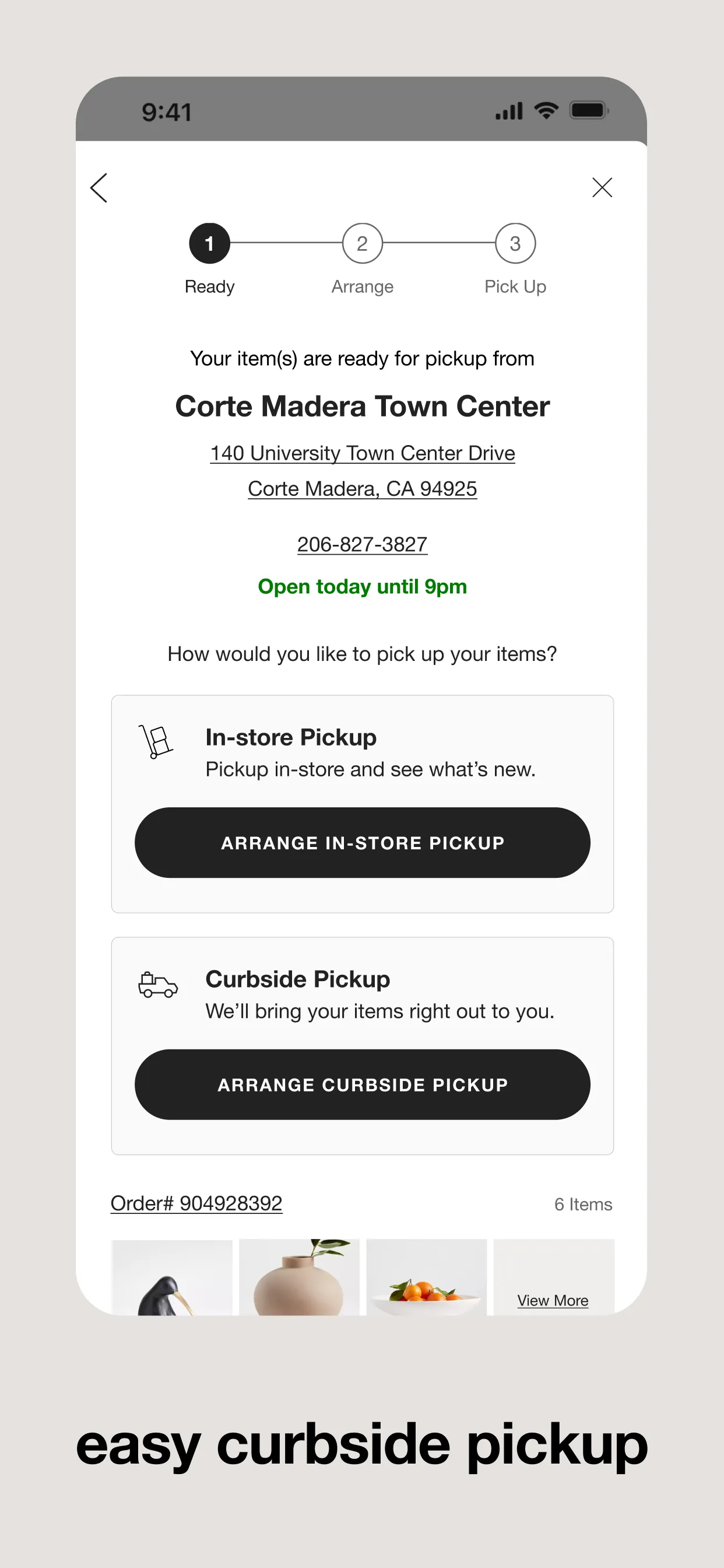 9:41

1
Ready

2
Arrange

3
Pick Up

Your item(s) are ready for pickup from

Corte Madera Town Center

140 University Town Center Drive
Corte Madera, CA 94925

206-827-3827

Open today until 9pm

How would you like to pick up your items?

In-store Pickup
Pickup in-store and see what's new.

ARRANGE IN-STORE PICKUP

Curbside Pickup
We'll bring your items right out to you.

ARRANGE CURBSIDE PICKUP

Order# 904928392

6 Items

View More

easy curbside pickup